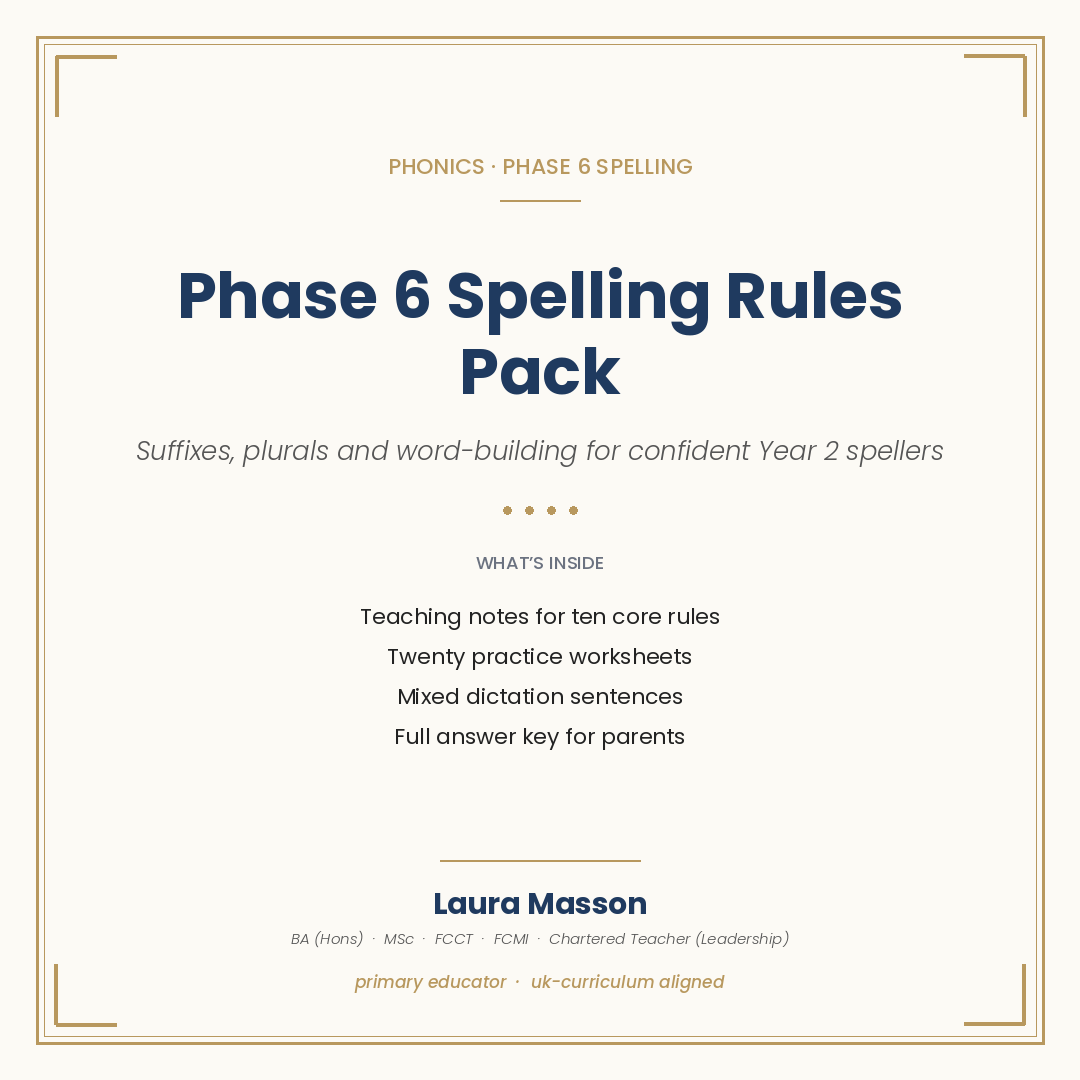 PHONICS · PHASE 6 SPELLING

Phase 6 Spelling Rules Pack

Suffixes, plurals and word-building for confident Year 2 spellers

WHAT'S INSIDE

Teaching notes for ten core rules
Twenty practice worksheets
Mixed dictation sentences
Full answer key for parents

Laura Masson

BA (Hons) · MSc · FCCT · FCMI · Chartered Teacher (Leadership)

primary educator · uk-curriculum aligned